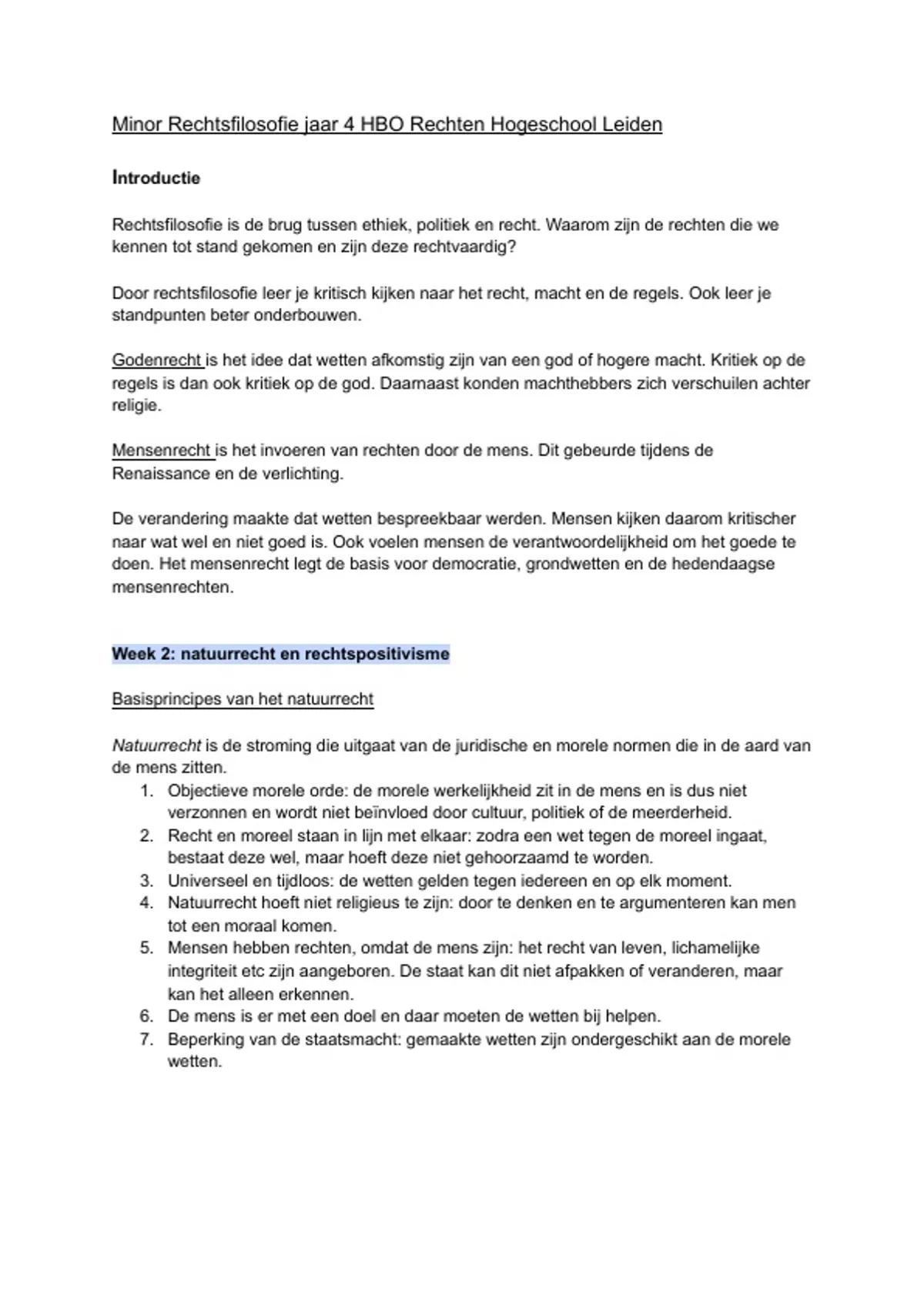 Minor Rechtsfilosofie jaar 4 HBO Rechten Hogeschool Leiden

Introductie

Rechtsfilosofie is de brug tussen ethiek, politiek en recht. Waarom zijn de rechten die we kennen tot stand gekomen en zijn deze rechtvaardig?

Door rechtsfilosofie leer je kritisch kijken naar het recht, macht en de regels. Ook leer je standpunten beter onderbouwen.

Godenrecht is het idee dat wetten afkomstig zijn van een god of hogere macht. Kritiek op de regels is dan ook kritiek op de god. Daarnaast konden machthebbers zich verschuilen achter religie.

Mensenrecht is het invoeren van rechten door de mens. Dit gebeurde tijdens de Renaissance en de verlichting.

De verandering maakte dat wetten bespreekbaar werden. Mensen kijken daarom kritischer naar wat wel en niet goed is. Ook voelen mensen de verantwoordelijkheid om het goede te doen. Het mensenrecht legt de basis voor democratie, grondwetten en de hedendaagse mensenrechten.

Week 2: natuurrecht en rechtspositivisme

Basisprincipes van het natuurrecht

Natuurrecht is de stroming die uitgaat van de juridische en morele normen die in de aard van de mens zitten.
1. Objectieve morele orde: de morele werkelijkheid zit in de mens en is dus niet verzonnen en wordt niet beïnvloed door cultuur, politiek of de meerderheid.
2. Recht en moreel staan in lijn met elkaar: zodra een wet tegen de moreel ingaat, bestaat deze wel, maar hoeft deze niet gehoorzaamd te worden.
3. Universeel en tijdloos: de wetten gelden tegen iedereen en op elk moment.
4. Natuurrecht hoeft niet religieus te zijn: door te denken en te argumenteren kan men tot een moraal komen.
5. Mensen hebben rechten, omdat de mens zijn: het recht van leven, lichamelijke integriteit etc zijn aangeboren. De staat kan dit niet afpakken of veranderen, maar kan het alleen erkennen.
6. De mens is er met een doel en daar moeten de wetten bij helpen.
7. Beperking van de staatsmacht: gemaakte wetten zijn ondergeschikt aan de morele wetten.